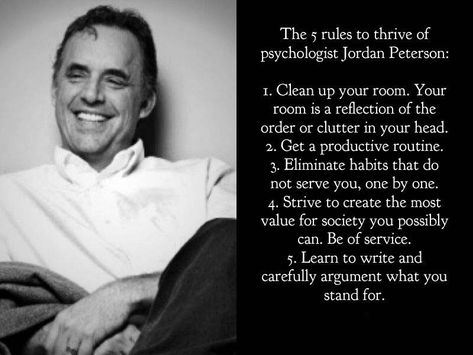 The 5 rules to thrive of psychologist Jordan Peterson:

1. Clean up your room. Your room is a reflection of the order or clutter in your head.
2. Get a productive routine.
3. Eliminate habits that do not serve you, one by one.
4. Strive to create the most value for society you possibly can. Be of service.
5. Learn to write and carefully argument what you stand for.